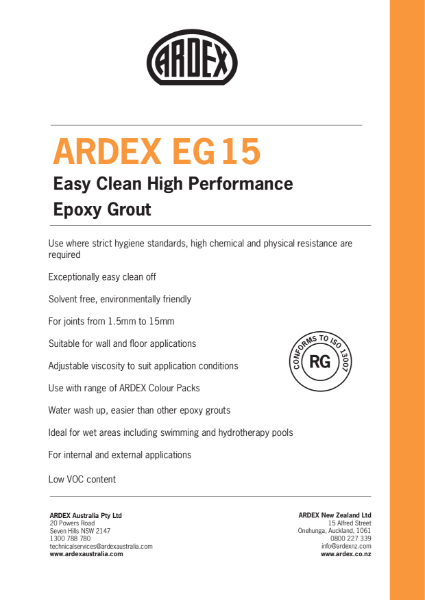 ARDEX

ARDEX EG15

Easy Clean High Performance Epoxy Grout

Use where strict hygiene standards, high chemical and physical resistance are required

Exceptionally easy clean off

Solvent free, environmentally friendly

For joints from 1.5mm to 15mm

Suitable for wall and floor applications

Adjustable viscosity to suit application conditions

Use with range of ARDEX Colour Packs

Water wash up, easier than other epoxy grouts

Ideal for wet areas including swimming and hydrotherapy pools

For internal and external applications

Low VOC content

CONFORMS TO ISO 13007
RG

ARDEX Australia Pty Ltd
20 Powers Road
Seven Hills NSW 2147
1300 788 780
technicalservices@ardexaustralia.com
www.ardexaustralia.com

ARDEX New Zealand Ltd
15 Alfred Street
Onehunga, Auckland, 1061
0800 227 339
info@ardexnz.com
www.ardex.co.nz